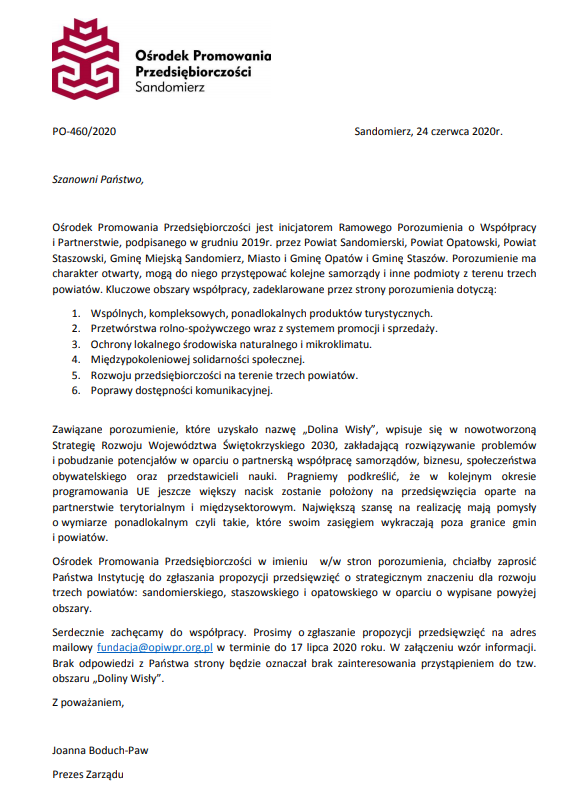 Ośrodek Promowania Przedsiębiorczości Sandomierz

PO-460/2020

Sandomierz, 24 czerwca 2020r.

Szanowni Państwo,

Ośrodek Promowania Przedsiębiorczości jest inicjatorem Ramowego Porozumienia o Współpracy i Partnerstwie, podpisanego w grudniu 2019r. przez Powiat Sandomierski, Powiat Opatowski, Powiat Staszowski, Gminę Miejską Sandomierz, Miasto i Gminę Opatów i Gminę Staszów. Porozumienie ma charakter otwarty, mogą do niego przystępować kolejne samorządy i inne podmioty z terenu trzech powiatów. Kluczowe obszary współpracy, zadeklarowane przez strony porozumienia dotyczą:

1. Wspólnych, kompleksowych, ponadlokalnych produktów turystycznych.
2. Przetwórstwa rolno-spożywczego wraz z systemem promocji i sprzedaży.
3. Ochrony lokalnego środowiska naturalnego i mikroklimatu.
4. Międzypokoleniowej solidarności społecznej.
5. Rozwoju przedsiębiorczości na terenie trzech powiatów.
6. Poprawy dostępności komunikacyjnej.

Zawiązane porozumienie, które uzyskało nazwę „Dolina Wisły", wpisuje się w nowotworzoną Strategię Rozwoju Województwa Świętokrzyskiego 2030, zakładającą rozwiązywanie problemów i pobudzanie potencjałów w oparciu o partnerską współpracę samorządów, biznesu, społeczeństwa obywatelskiego oraz przedstawicieli nauki. Pragniemy podkreślić, że w kolejnym okresie programowania UE jeszcze większy nacisk zostanie położony na przedsięwzięcia oparte na partnerstwie terytorialnym i międzysektorowym. Największą szansę na realizację mają pomysły o wymiarze ponadlokalnym czyli takie, które swoim zasięgiem wykraczają poza granice gmin i powiatów.

Ośrodek Promowania Przedsiębiorczości w imieniu w/w stron porozumienia, chciałby zaprosić Państwa Instytucję do zgłaszania propozycji przedsięwzięć o strategicznym znaczeniu dla rozwoju trzech powiatów: sandomierskiego, staszowskiego i opatowskiego w oparciu o wypisane powyżej obszary.

Serdecznie zachęcamy do współpracy. Prosimy o zgłaszanie propozycji przedsięwzięć na adres mailowy fundacja@opiwpr.org.pl w terminie do 17 lipca 2020 roku. W załączeniu wzór informacji. Brak odpowiedzi z Państwa strony będzie oznaczał brak zainteresowania przystąpieniem do tzw. obszaru „Doliny Wisły".

Z poważaniem,

Joanna Boduch-Paw

Prezes Zarządu